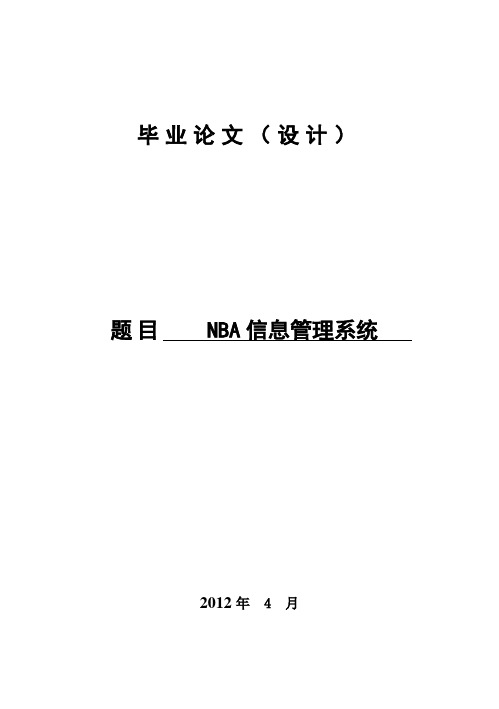 毕业论文（设计）

题目 NBA信息管理系统

2012年 4 月